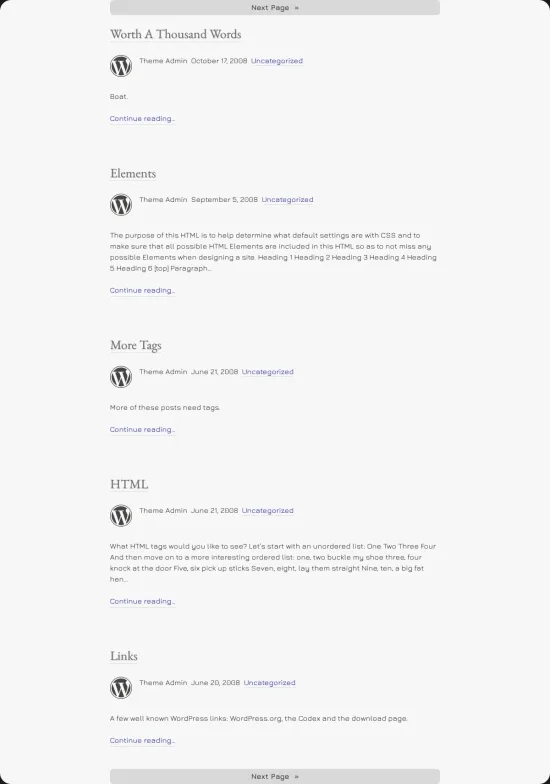 Next Page »

Worth A Thousand Words

Theme Admin October 17, 2008 Uncategorized

Boat.

Continue reading...

Elements

Theme Admin September 5, 2008 Uncategorized

The purpose of this HTML is to help determine what default settings are with CSS and to make sure that all possible HTML Elements are included in this HTML so as to not miss any possible Elements when designing a site. Heading 1 Heading 2 Heading 3 Heading 4 Heading 5 Heading 6 [top] Paragraph...

Continue reading...

More Tags

Theme Admin June 21, 2008 Uncategorized

More of these posts need tags.

Continue reading...

HTML

Theme Admin June 21, 2008 Uncategorized

What HTML tags would you like to see? Let's start with an unordered list: One Two Three Four And then move on to a more interesting ordered list: one, two buckle my shoe three, four knock at the door Five, six pick up sticks Seven, eight, lay them straight Nine, ten, a big fat hen...

Continue reading...

Links

Theme Admin June 20, 2008 Uncategorized

A few well known WordPress links: WordPress.org, the Codex and the download page.

Continue reading...

Next Page »